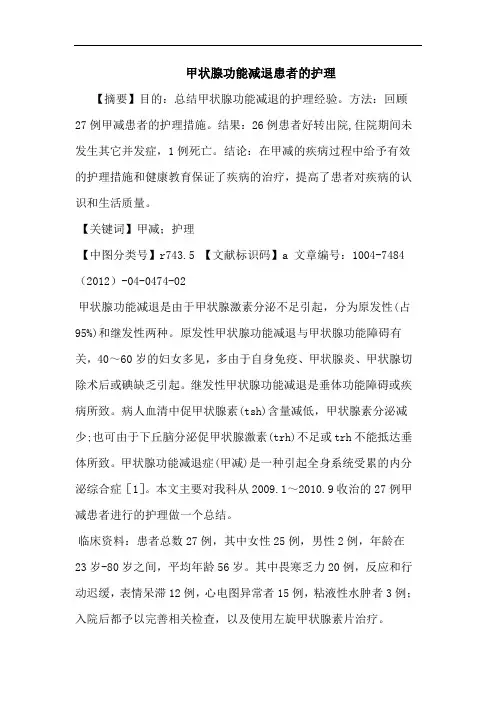 甲状腺功能减退患者的护理

【摘要】目的：总结甲状腺功能减退的护理经验。方法：回顾27例甲减患者的护理措施。结果：26例患者好转出院,住院期间未发生其它并发症，1例死亡。结论：在甲减的疾病过程中给予有效的护理措施和健康教育保证了疾病的治疗，提高了患者对疾病的认识和生活质量。

【关键词】甲减；护理

【中图分类号】r743.5 【文献标识码】a 文章编号：1004-7484（2012）-04-0474-02

甲状腺功能减退是由于甲状腺激素分泌不足引起，分为原发性(占95%)和继发性两种。原发性甲状腺功能减退与甲状腺功能障碍有关，40～60岁的妇女多见，多由于自身免疫、甲状腺炎、甲状腺切除术后或碘缺乏引起。继发性甲状腺功能减退是垂体功能障碍或疾病所致。病人血清中促甲状腺素(tsh)含量减低，甲状腺素分泌减少;也可由于下丘脑分泌促甲状腺激素(trh)不足或trh不能抵达垂体所致。甲状腺功能减退症(甲减)是一种引起全身系统受累的内分泌综合症［1］。本文主要对我科从2009.1～2010.9收治的27例甲减患者进行的护理做一个总结。

临床资料：患者总数27例，其中女性25例，男性2例，年龄在23岁-80岁之间，平均年龄56岁。其中畏寒乏力20例，反应和行动迟缓，表情呆滞12例，心电图异常者15例，粘液性水肿者3例；入院后都予以完善相关检查，以及使用左旋甲状腺素片治疗。